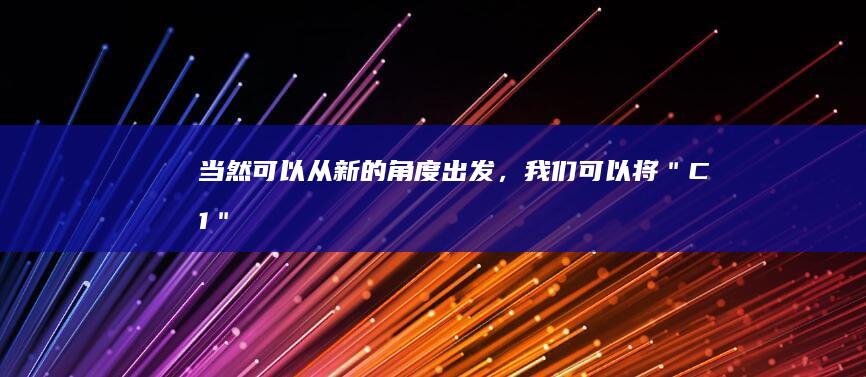 当然可以从新的角度出发，我们可以将＂C1＂